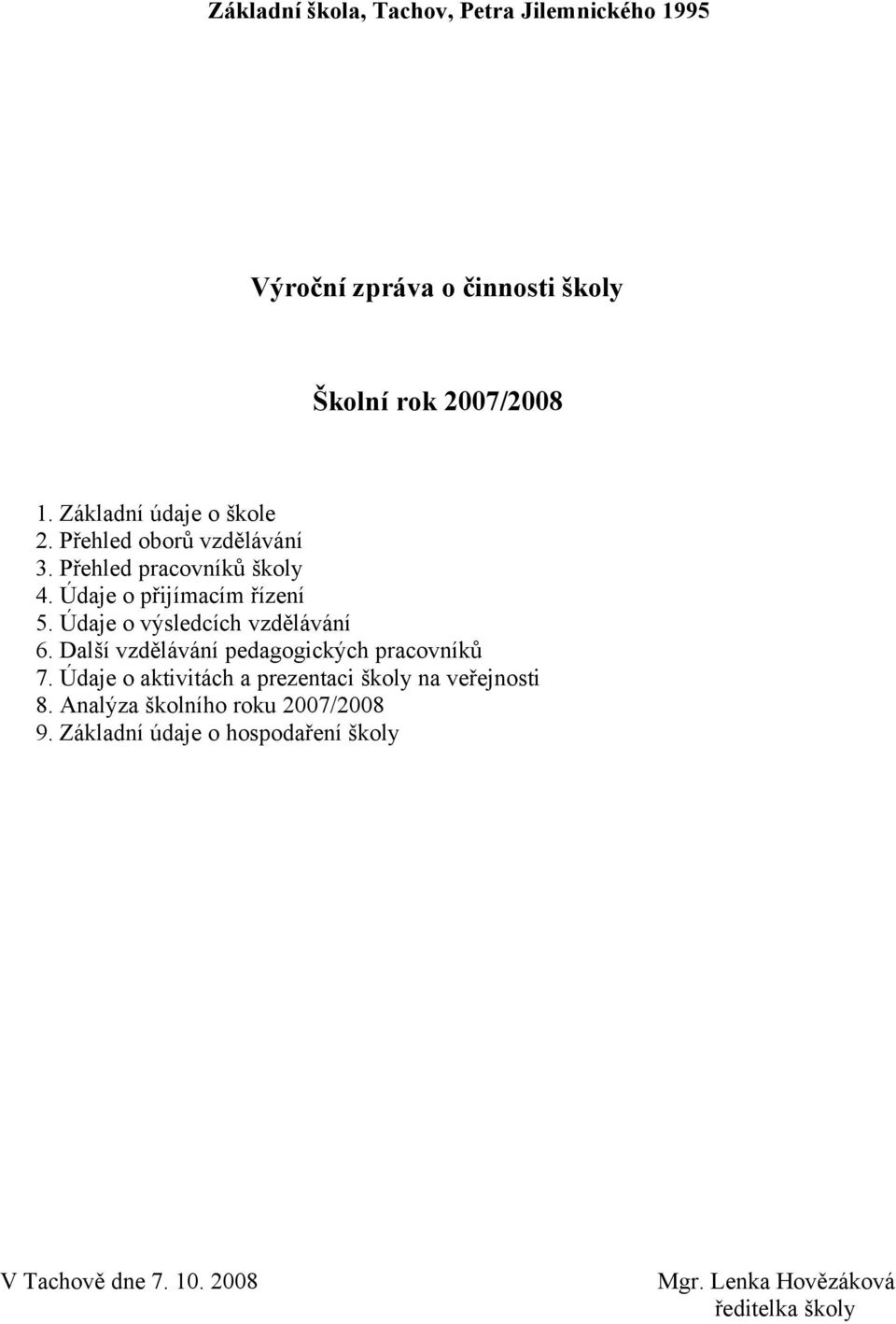 Základní škola, Tachov, Petra Jilemnického 1995

Výroční zpráva o činnosti školy

Školní rok 2007/2008

1. Základní údaje o škole
2. Přehled oborů vzdělávání
3. Přehled pracovníků školy
4. Údaje o přijímacím řízení
5. Údaje o výsledcích vzdělávání
6. Další vzdělávání pedagogických pracovníků
7. Údaje o aktivitách a prezentaci školy na veřejnosti
8. Analýza školního roku 2007/2008
9. Základní údaje o hospodaření školy

V Tachově dne 7. 10. 2008

Mgr. Lenka Hovězáková
ředitelka školy